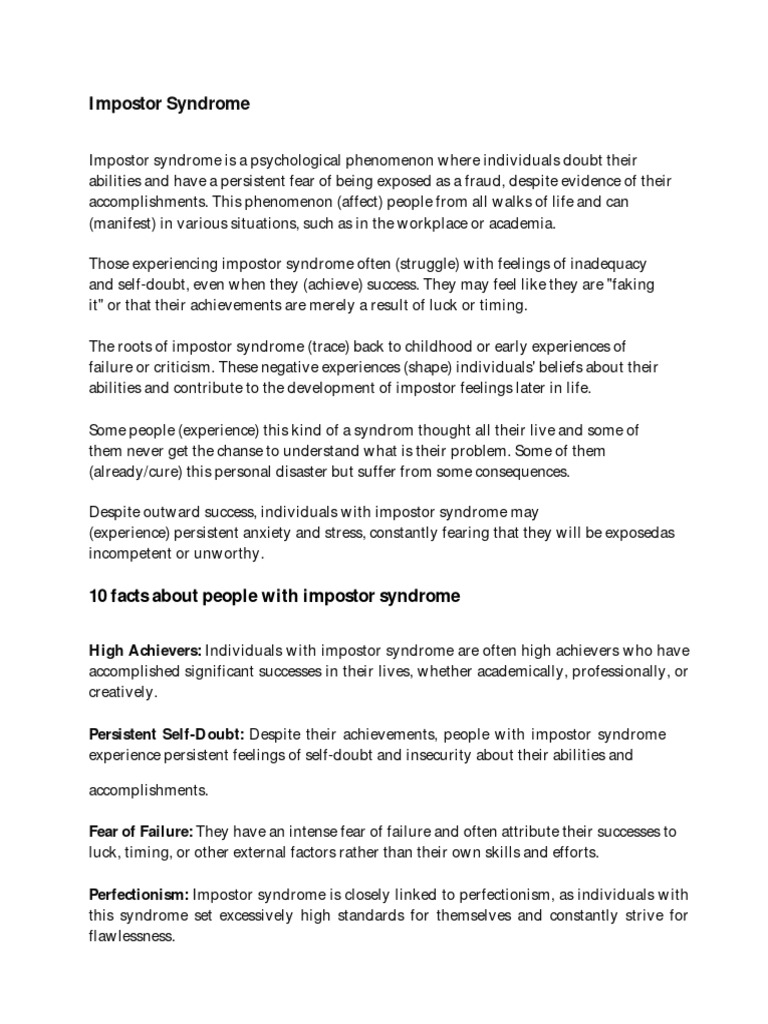 Impostor Syndrome

Impostor syndrome is a psychological phenomenon where individuals doubt their abilities and have a persistent fear of being exposed as a fraud, despite evidence of their accomplishments. This phenomenon (affect) people from all walks of life and can (manifest) in various situations, such as in the workplace or academia.

Those experiencing impostor syndrome often (struggle) with feelings of inadequacy and self-doubt, even when they (achieve) success. They may feel like they are "faking it" or that their achievements are merely a result of luck or timing.

The roots of impostor syndrome (trace) back to childhood or early experiences of failure or criticism. These negative experiences (shape) individuals' beliefs about their abilities and contribute to the development of impostor feelings later in life.

Some people (experience) this kind of a syndrom thought all their live and some of them never get the chanse to understand what is their problem. Some of them (already/cure) this personal disaster but suffer from some consequences.

Despite outward success, individuals with impostor syndrome may (experience) persistent anxiety and stress, constantly fearing that they will be exposedas incompetent or unworthy.

10 facts about people with impostor syndrome

High Achievers: Individuals with impostor syndrome are often high achievers who have accomplished significant successes in their lives, whether academically, professionally, or creatively.

Persistent Self-Doubt: Despite their achievements, people with impostor syndrome experience persistent feelings of self-doubt and insecurity about their abilities and

accomplishments.

Fear of Failure: They have an intense fear of failure and often attribute their successes to luck, timing, or other external factors rather than their own skills and efforts.

Perfectionism: Impostor syndrome is closely linked to perfectionism, as individuals with this syndrome set excessively high standards for themselves and constantly strive for flawlessness.